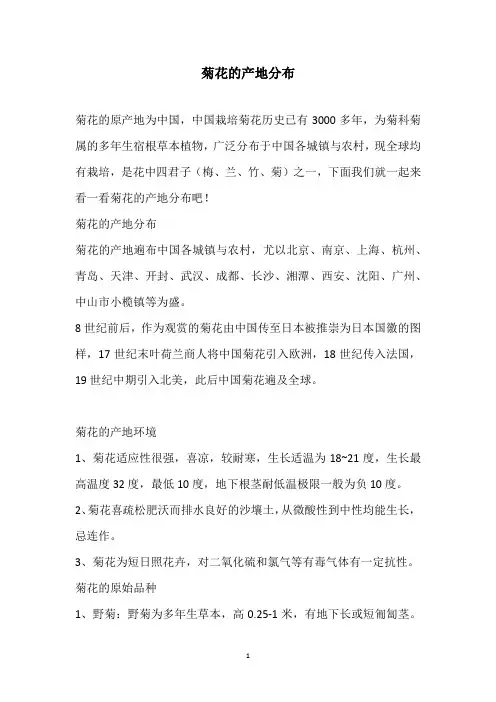 菊花的产地分布

菊花的原产地为中国，中国栽培菊花历史已有 3000 多年，为菊科菊属的多年生宿根草本植物，广泛分布于中国各城镇与农村，现全球均有栽培，是花中四君子（梅、兰、竹、菊）之一，下面我们就一起来看一看菊花的产地分布吧！

菊花的产地分布

菊花的产地遍布中国各城镇与农村，尤以北京、南京、上海、杭州、青岛、天津、开封、武汉、成都、长沙、湘潭、西安、沈阳、广州、中山市小榄镇等为盛。

8 世纪前后，作为观赏的菊花由中国传至日本被推崇为日本国徽的图样，17 世纪末叶荷兰商人将中国菊花引入欧洲，18 世纪传入法国，19 世纪中期引入北美，此后中国菊花遍及全球。

菊花的产地环境

1、菊花适应性很强，喜凉，较耐寒，生长适温为 18~21 度，生长最高温度 32 度，最低 10 度，地下根茎耐低温极限一般为负 10 度。

2、菊花喜疏松肥沃而排水良好的沙壤土，从微酸性到中性均能生长，忌连作。

3、菊花为短日照花卉，对二氧化硫和氯气等有毒气体有一定抗性。

菊花的原始品种

1、野菊：野菊为多年生草本，高 0.25-1 米，有地下长或短匍匐茎。

1